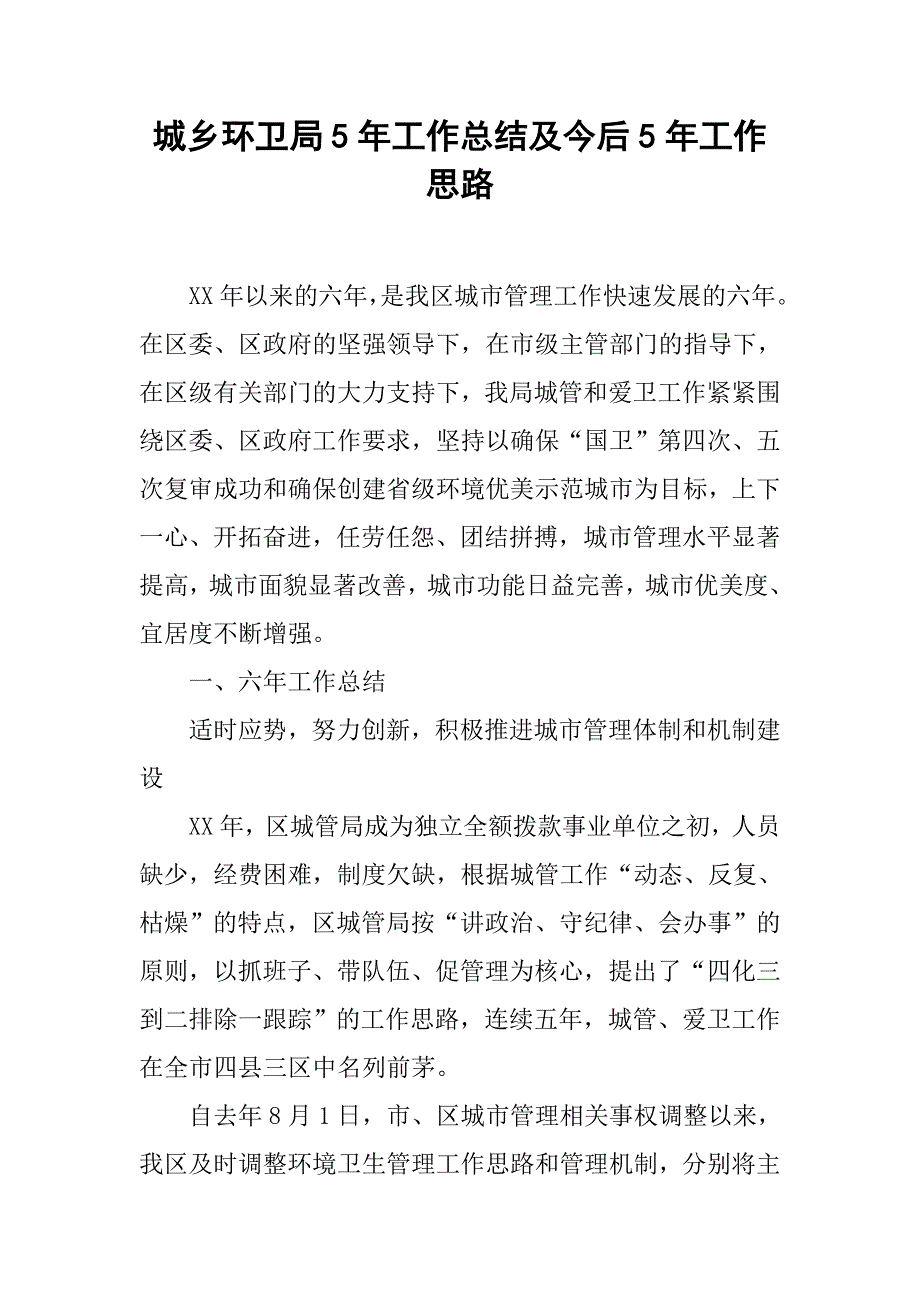 城乡环卫局5年工作总结及今后5年工作思路

XX年以来的六年，是我区城市管理工作快速发展的六年。在区委、区政府的坚强领导下，在市级主管部门的指导下，在区级有关部门的大力支持下，我局城管和爱卫工作紧紧围绕区委、区政府工作要求，坚持以确保“国卫”第四次、五次复审成功和确保创建省级环境优美示范城市为目标，上下一心、开拓奋进，任劳任怨、团结拼搏，城市管理水平显著提高，城市面貌显著改善，城市功能日益完善，城市优美度、宜居度不断增强。

一、六年工作总结

适时应势，努力创新，积极推进城市管理体制和机制建设

XX年，区城管局成为独立全额拨款事业单位之初，人员缺少，经费困难，制度欠缺，根据城管工作“动态、反复、枯燥”的特点，区城管局按“讲政治、守纪律、会办事”的原则，以抓班子、带队伍、促管理为核心，提出了“四化三到二排除一跟踪”的工作思路，连续五年，城管、爱卫工作在全市四县三区中名列前茅。

自去年8月1日，市、区城市管理相关事权调整以来，我区及时调整环境卫生管理工作思路和管理机制，分别将主